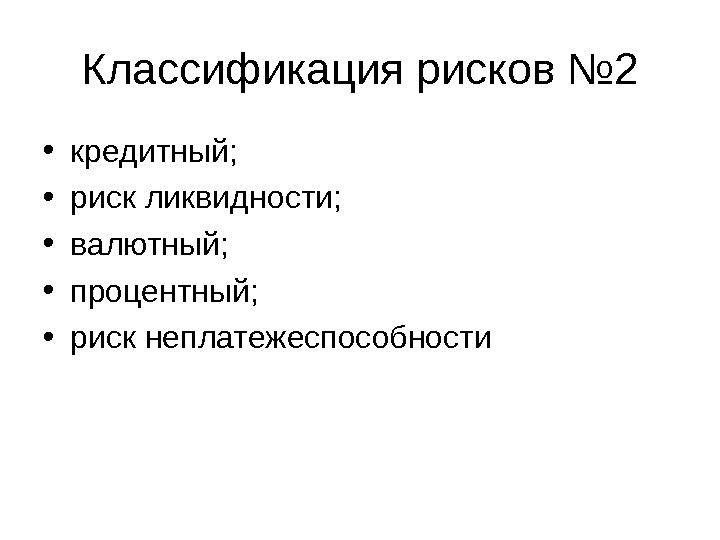 Классификация рисков №2

• кредитный;
• риск ликвидности;
• валютный;
• процентный;
• риск неплатежеспособности